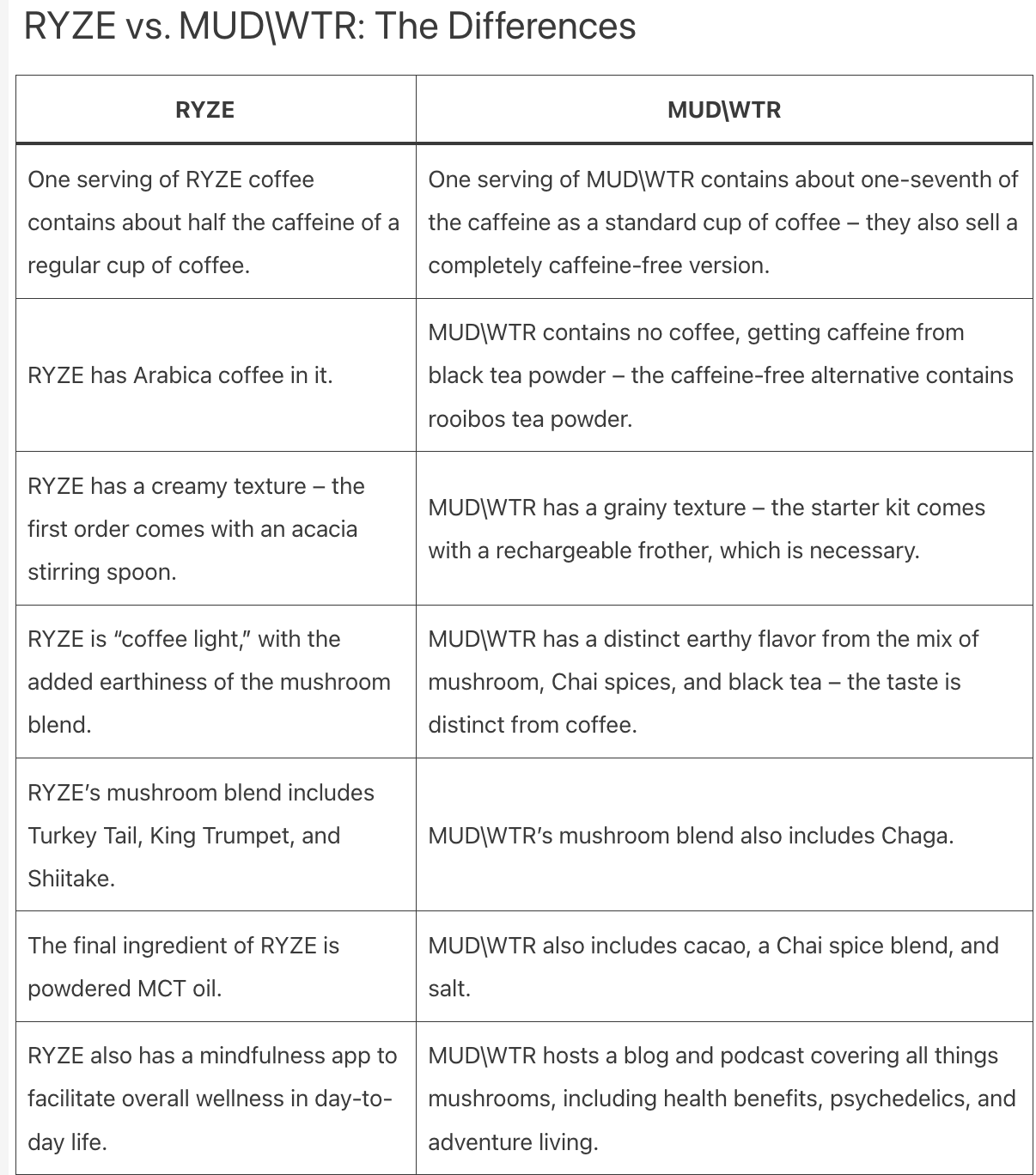 RYZE vs. MUD\WTR: The Differences

| RYZE | MUD\WTR |
|---|---|
| One serving of RYZE coffee contains about half the caffeine of a regular cup of coffee. | One serving of MUD\WTR contains about one-seventh of the caffeine as a standard cup of coffee – they also sell a completely caffeine-free version. |
| RYZE has Arabica coffee in it. | MUD\WTR contains no coffee, getting caffeine from black tea powder – the caffeine-free alternative contains rooibos tea powder. |
| RYZE has a creamy texture – the first order comes with an acacia stirring spoon. | MUD\WTR has a grainy texture – the starter kit comes with a rechargeable frother, which is necessary. |
| RYZE is “coffee light,” with the added earthiness of the mushroom blend. | MUD\WTR has a distinct earthy flavor from the mix of mushroom, Chai spices, and black tea – the taste is distinct from coffee. |
| RYZE’s mushroom blend includes Turkey Tail, King Trumpet, and Shiitake. | MUD\WTR’s mushroom blend also includes Chaga. |
| The final ingredient of RYZE is powdered MCT oil. | MUD\WTR also includes cacao, a Chai spice blend, and salt. |
| RYZE also has a mindfulness app to facilitate overall wellness in day-to-day life. | MUD\WTR hosts a blog and podcast covering all things mushrooms, including health benefits, psychedelics, and adventure living. |